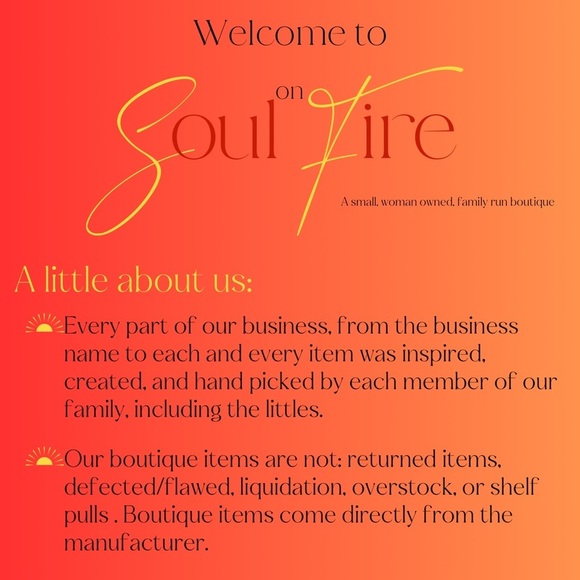 Welcome to

Soul on Fire

A small, woman owned, family run boutique

A little about us:

Every part of our business, from the business name to each and every item was inspired, created, and hand picked by each member of our family, including the littles.

Our boutique items are not: returned items, defected/flawed, liquidation, overstock, or shelf pulls . Boutique items come directly from the manufacturer.